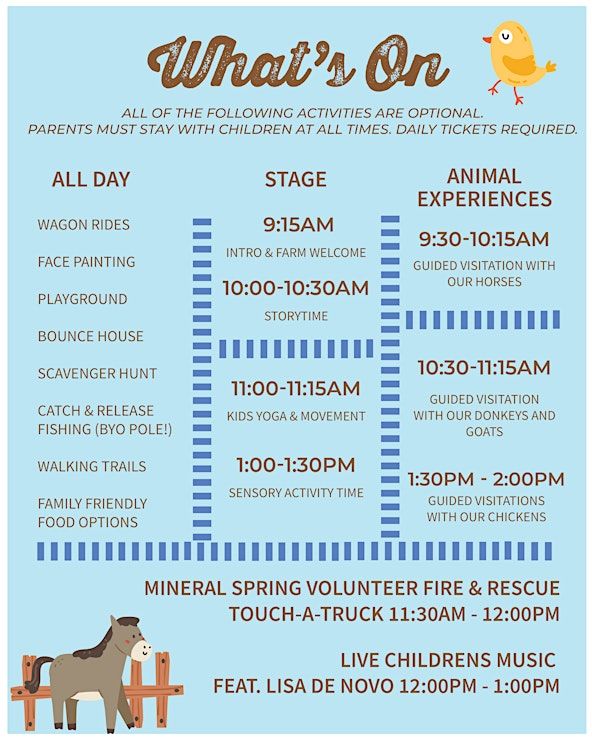 What's On

ALL OF THE FOLLOWING ACTIVITIES ARE OPTIONAL. PARENTS MUST STAY WITH CHILDREN AT ALL TIMES. DAILY TICKETS REQUIRED.

ALL DAY

WAGON RIDES

FACE PAINTING

PLAYGROUND

BOUNCE HOUSE

SCAVENGER HUNT

CATCH & RELEASE FISHING (BYO POLE!)

WALKING TRAILS

FAMILY FRIENDLY FOOD OPTIONS

STAGE

9:15AM
INTRO & FARM WELCOME

10:00-10:30AM
STORYTIME

11:00-11:15AM
KIDS YOGA & MOVEMENT

1:00-1:30PM
SENSORY ACTIVITY TIME

ANIMAL EXPERIENCES

9:30-10:15AM
GUIDED VISITATION WITH OUR HORSES

10:30-11:15AM
GUIDED VISITATION WITH OUR DONKEYS AND GOATS

1:30PM - 2:00PM
GUIDED VISITATIONS WITH OUR CHICKENS

MINERAL SPRING VOLUNTEER FIRE & RESCUE
TOUCH-A-TRUCK 11:30AM - 12:00PM

LIVE CHILDRENS MUSIC
FEAT. LISA DE NOVO 12:00PM - 1:00PM